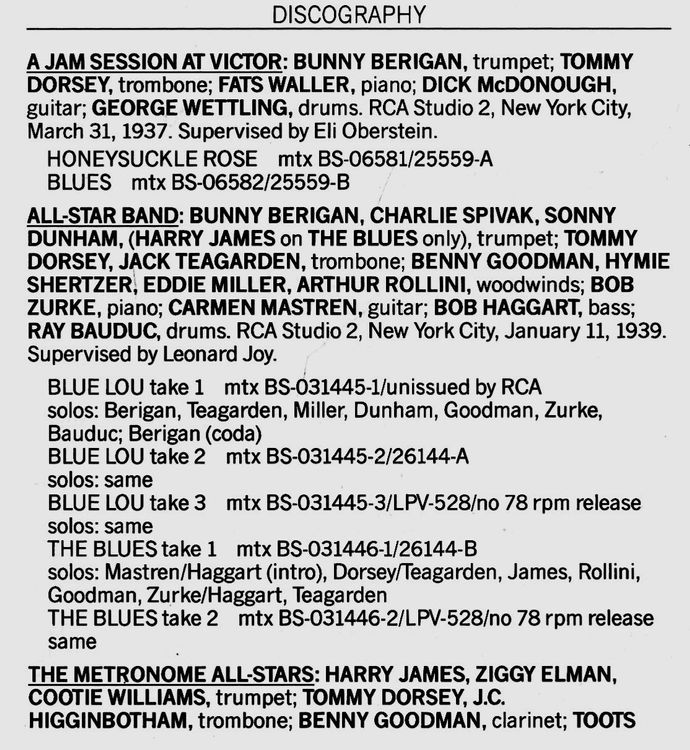 DISCOGRAPHY

A JAM SESSION AT VICTOR: BUNNY BERIGAN, trumpet; TOMMY DORSEY, trombone; FATS WALLER, piano; DICK McDONOUGH, guitar; GEORGE WETTLING, drums. RCA Studio 2, New York City, March 31, 1937. Supervised by Eli Oberstein.

HONEYSUCKLE ROSE mtx BS-06581/25559-A
BLUES mtx BS-06582/25559-B

ALL-STAR BAND: BUNNY BERIGAN, CHARLIE SPIVAK, SONNY DUNHAM, (HARRY JAMES on THE BLUES only), trumpet; TOMMY DORSEY, JACK TEAGARDEN, trombone; BENNY GOODMAN, HYMIE SHERTZER, EDDIE MILLER, ARTHUR ROLLINI, woodwinds; BOB ZURKE, piano; CARMEN MASTREN, guitar; BOB HAGGART, bass; RAY BAUDUC, drums. RCA Studio 2, New York City, January 11, 1939. Supervised by Leonard Joy.

BLUE LOU take 1 mtx BS-031445-1/unissued by RCA
solos: Berigan, Teagarden, Miller, Dunham, Goodman, Zurke, Bauduc; Berigan (coda)
BLUE LOU take 2 mtx BS-031445-2/26144-A
solos: same
BLUE LOU take 3 mtx BS-031445-3/LPV-528/no 78 rpm release
solos: same
THE BLUES take 1 mtx BS-031446-1/26144-B
solos: Mastren/Haggart (intro), Dorsey/Teagarden, James, Rollini, Goodman, Zurke/Haggart, Teagarden
THE BLUES take 2 mtx BS-031446-2/LPV-528/no 78 rpm release
same

THE METRONOME ALL-STARS: HARRY JAMES, ZIGGY ELMAN, COOTIE WILLIAMS, trumpet; TOMMY DORSEY, J.C. HIGGINBOTHAM, trombone; BENNY GOODMAN, clarinet; TOOTS